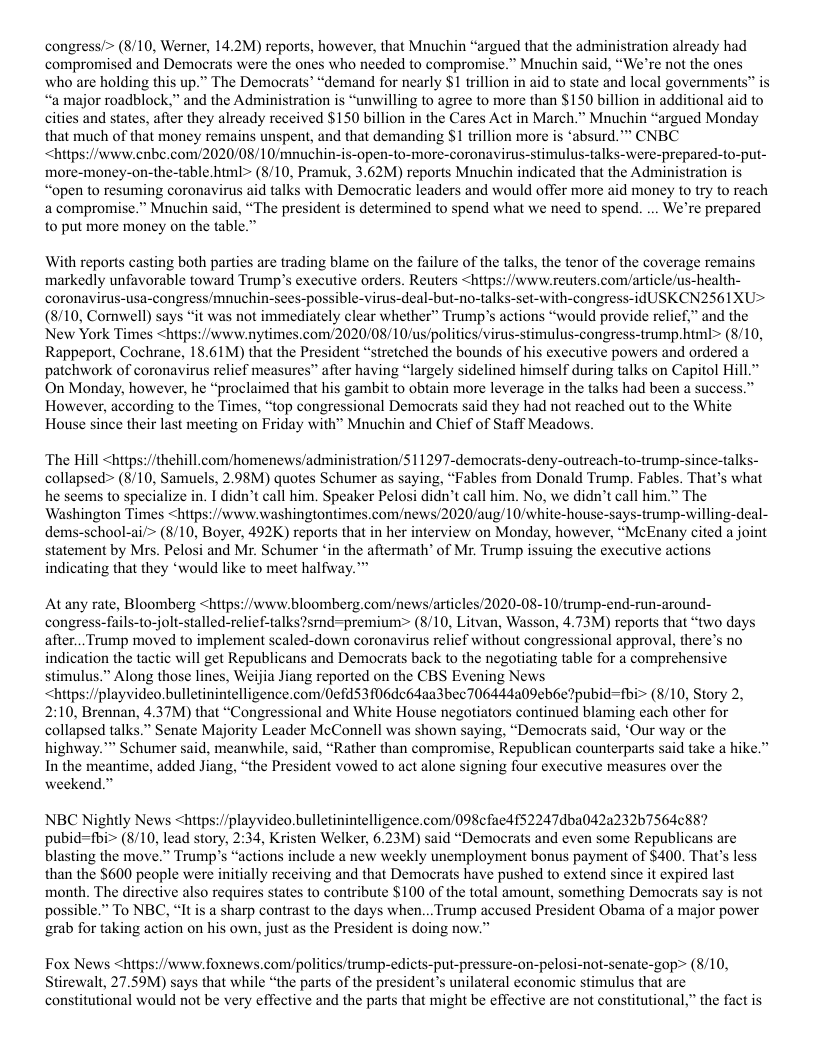 congress/> (8/10, Werner, 14.2M) reports, however, that Mnuchin “argued that the administration already had compromised and Democrats were the ones who needed to compromise.” Mnuchin said, “We’re not the ones who are holding this up.” The Democrats’ “demand for nearly $1 trillion in aid to state and local governments” is “a major roadblock,” and the Administration is “unwilling to agree to more than $150 billion in additional aid to cities and states, after they already received $150 billion in the Cares Act in March.” Mnuchin “argued Monday that much of that money remains unspent, and that demanding $1 trillion more is ‘absurd.’” CNBC <https://www.cnbc.com/2020/08/10/mnuchin-is-open-to-more-coronavirus-stimulus-talks-were-prepared-to-put-more-money-on-the-table.html> (8/10, Pramuk, 3.62M) reports Mnuchin indicated that the Administration is “open to resuming coronavirus aid talks with Democratic leaders and would offer more aid money to try to reach a compromise.” Mnuchin said, “The president is determined to spend what we need to spend. ... We’re prepared to put more money on the table.”

With reports casting both parties are trading blame on the failure of the talks, the tenor of the coverage remains markedly unfavorable toward Trump’s executive orders. Reuters <https://www.reuters.com/article/us-health-coronavirus-usa-congress/mnuchin-sees-possible-virus-deal-but-no-talks-set-with-congress-idUSKCN2561XU> (8/10, Cornwell) says “it was not immediately clear whether” Trump’s actions “would provide relief,” and the New York Times <https://www.nytimes.com/2020/08/10/us/politics/virus-stimulus-congress-trump.html> (8/10, Rappeport, Cochrane, 18.61M) that the President “stretched the bounds of his executive powers and ordered a patchwork of coronavirus relief measures” after having “largely sidelined himself during talks on Capitol Hill.” On Monday, however, he “proclaimed that his gambit to obtain more leverage in the talks had been a success.” However, according to the Times, “top congressional Democrats said they had not reached out to the White House since their last meeting on Friday with” Mnuchin and Chief of Staff Meadows.

The Hill <https://thehill.com/homenews/administration/511297-democrats-deny-outreach-to-trump-since-talks-collapsed> (8/10, Samuels, 2.98M) quotes Schumer as saying, “Fables from Donald Trump. Fables. That’s what he seems to specialize in. I didn’t call him. Speaker Pelosi didn’t call him. No, we didn’t call him.” The Washington Times <https://www.washingtontimes.com/news/2020/aug/10/white-house-says-trump-willing-deal-dems-school-ai/> (8/10, Boyer, 492K) reports that in her interview on Monday, however, “McEnany cited a joint statement by Mrs. Pelosi and Mr. Schumer ‘in the aftermath’ of Mr. Trump issuing the executive actions indicating that they ‘would like to meet halfway.’”

At any rate, Bloomberg <https://www.bloomberg.com/news/articles/2020-08-10/trump-end-run-around-congress-fails-to-jolt-stalled-relief-talks?srnd=premium> (8/10, Litvan, Wasson, 4.73M) reports that “two days after...Trump moved to implement scaled-down coronavirus relief without congressional approval, there’s no indication the tactic will get Republicans and Democrats back to the negotiating table for a comprehensive stimulus.” Along those lines, Weijia Jiang reported on the CBS Evening News <https://playvideo.bulletinintelligence.com/0efd53f06dc64aa3bec706444a09eb6e?pubid=fbi> (8/10, Story 2, 2:10, Brennan, 4.37M) that “Congressional and White House negotiators continued blaming each other for collapsed talks.” Senate Majority Leader McConnell was shown saying, “Democrats said, ‘Our way or the highway.’” Schumer said, meanwhile, said, “Rather than compromise, Republican counterparts said take a hike.” In the meantime, added Jiang, “the President vowed to act alone signing four executive measures over the weekend.”

NBC Nightly News <https://playvideo.bulletinintelligence.com/098cfae4f52247dba042a232b7564c88?pubid=fbi> (8/10, lead story, 2:34, Kristen Welker, 6.23M) said “Democrats and even some Republicans are blasting the move.” Trump’s “actions include a new weekly unemployment bonus payment of $400. That’s less than the $600 people were initially receiving and that Democrats have pushed to extend since it expired last month. The directive also requires states to contribute $100 of the total amount, something Democrats say is not possible.” To NBC, “It is a sharp contrast to the days when...Trump accused President Obama of a major power grab for taking action on his own, just as the President is doing now.”

Fox News <https://www.foxnews.com/politics/trump-edicts-put-pressure-on-pelosi-not-senate-gop> (8/10, Stirewalt, 27.59M) says that while “the parts of the president’s unilateral economic stimulus that are constitutional would not be very effective and the parts that might be effective are not constitutional,” the fact is